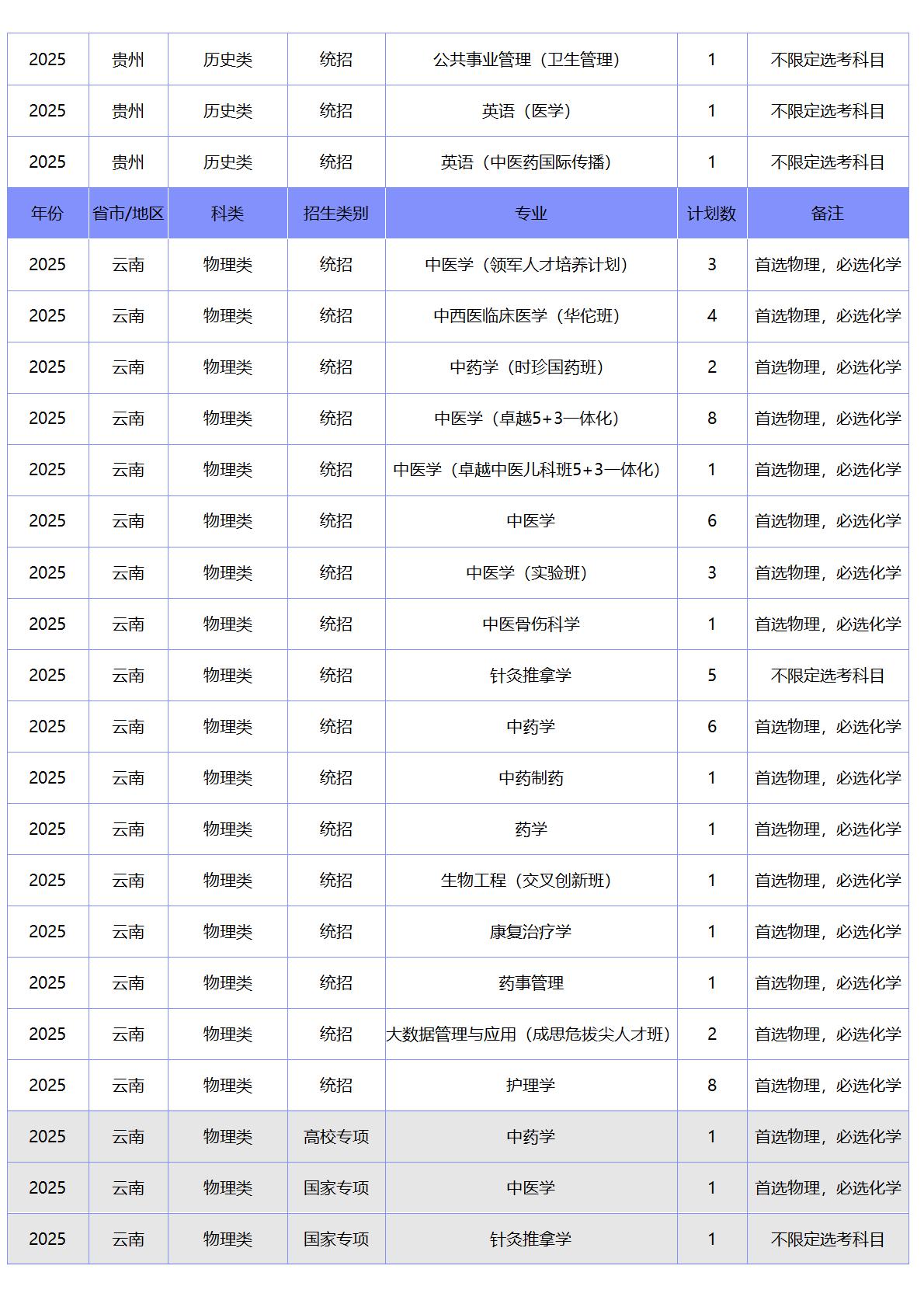 | 2025 | 贵州 | 历史类 | 统招 | 公共事业管理（卫生管理） | 1 | 不限定选考科目 |
|---|---|---|---|---|---|---|
| 2025 | 贵州 | 历史类 | 统招 | 英语（医学） | 1 | 不限定选考科目 |
| 2025 | 贵州 | 历史类 | 统招 | 英语（中医药国际传播） | 1 | 不限定选考科目 |
| 年份 | 省市/地区 | 科类 | 招生类别 | 专业 | 计划数 | 备注 |
| 2025 | 云南 | 物理类 | 统招 | 中医学（领军人才培养计划） | 3 | 首选物理，必选化学 |
| 2025 | 云南 | 物理类 | 统招 | 中西医临床医学（华佗班） | 4 | 首选物理，必选化学 |
| 2025 | 云南 | 物理类 | 统招 | 中药学（时珍国药班） | 2 | 首选物理，必选化学 |
| 2025 | 云南 | 物理类 | 统招 | 中医学（卓越5+3一体化） | 8 | 首选物理，必选化学 |
| 2025 | 云南 | 物理类 | 统招 | 中医学（卓越中医儿科班5+3一体化） | 1 | 首选物理，必选化学 |
| 2025 | 云南 | 物理类 | 统招 | 中医学 | 6 | 首选物理，必选化学 |
| 2025 | 云南 | 物理类 | 统招 | 中医学（实验班） | 3 | 首选物理，必选化学 |
| 2025 | 云南 | 物理类 | 统招 | 中医骨伤科学 | 1 | 首选物理，必选化学 |
| 2025 | 云南 | 物理类 | 统招 | 针灸推拿学 | 5 | 不限定选考科目 |
| 2025 | 云南 | 物理类 | 统招 | 中药学 | 6 | 首选物理，必选化学 |
| 2025 | 云南 | 物理类 | 统招 | 中药制药 | 1 | 首选物理，必选化学 |
| 2025 | 云南 | 物理类 | 统招 | 药学 | 1 | 首选物理，必选化学 |
| 2025 | 云南 | 物理类 | 统招 | 生物工程（交叉创新班） | 1 | 首选物理，必选化学 |
| 2025 | 云南 | 物理类 | 统招 | 康复治疗学 | 1 | 首选物理，必选化学 |
| 2025 | 云南 | 物理类 | 统招 | 药事管理 | 1 | 首选物理，必选化学 |
| 2025 | 云南 | 物理类 | 统招 | 大数据管理与应用（成思危拔尖人才班） | 2 | 首选物理，必选化学 |
| 2025 | 云南 | 物理类 | 统招 | 护理学 | 8 | 首选物理，必选化学 |
| 2025 | 云南 | 物理类 | 高校专项 | 中药学 | 1 | 首选物理，必选化学 |
| 2025 | 云南 | 物理类 | 国家专项 | 中医学 | 1 | 首选物理，必选化学 |
| 2025 | 云南 | 物理类 | 国家专项 | 针灸推拿学 | 1 | 不限定选考科目 |